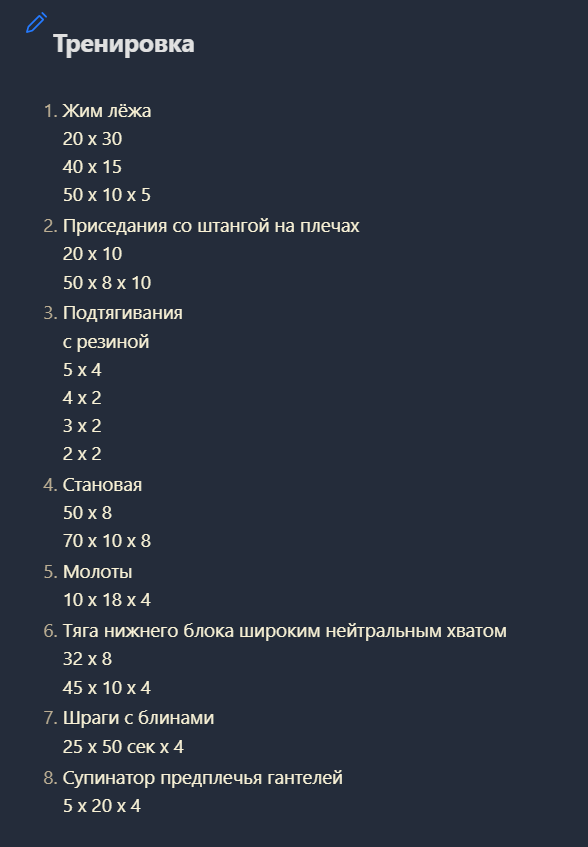 Тренировка

1. Жим лёжа
20 x 30
40 x 15
50 x 10 x 5
2. Приседания со штангой на плечах
20 x 10
50 x 8 x 10
3. Подтягивания
с резиной
5 x 4
4 x 2
3 x 2
2 x 2
4. Становая
50 x 8
70 x 10 x 8
5. Молоты
10 x 18 x 4
6. Тяга нижнего блока широким нейтральным хватом
32 x 8
45 x 10 x 4
7. Шраги с блинами
25 x 50 сек x 4
8. Супинатор предплечья гантелей
5 x 20 x 4